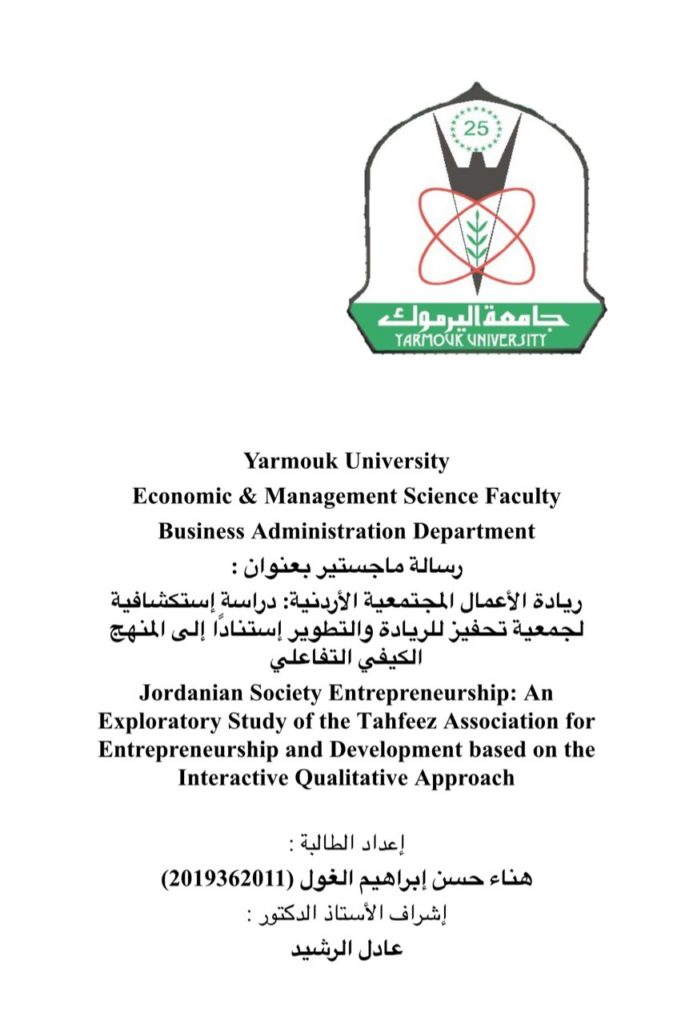 25

جامعة اليرموك
YARMOUK UNIVERSITY

Yarmouk University
Economic & Management Science Faculty
Business Administration Department

رسالة ماجستير بعنوان :

ريادة الأعمال المجتمعية الأردنية: دراسة إستكشافية لجمعية تحفيز للريادة والتطوير إستناداً إلى المنهج الكيفي التفاعلي

Jordanian Society Entrepreneurship: An Exploratory Study of the Tahfeez Association for Entrepreneurship and Development based on the Interactive Qualitative Approach

إعداد الطالبة :

هناء حسن إبراهيم الغول (2019362011)

إشراف الأستاذ الدكتور :

عادل الرشيد